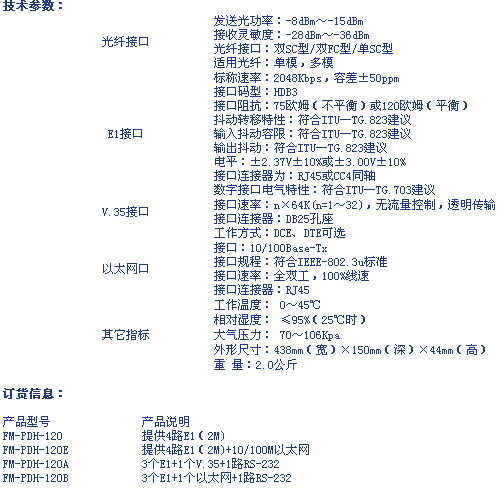 技术参数：

| | |
|---|---|
| 光纤接口 | 发送光功率：-8dBm～-15dBm<br>接收灵敏度：-28dBm～-36dBm<br>光纤接口：双SC型/双FC型/单SC型<br>适用光纤：单模，多模 |
| E1接口 | 标称速率：2048Kbps，容差±50ppm<br>接口码型：HDB3<br>接口阻抗：75欧姆（不平衡）或120欧姆（平衡）<br>抖动转移特性：符合ITU—TG.823建议<br>输入抖动容限：符合ITU—TG.823建议<br>输出抖动：符合ITU—TG.823建议<br>电平：±2.37V±10%或±3.00V±10%<br>接口连接器为：RJ45或CC4同轴 |
| V.35接口 | 数字接口电气特性：符合ITU—TG.703建议<br>接口速率：n×64K(n=1～32)，无流量控制，透明传输<br>接口连接器：DB25孔座<br>工作方式：DCE、DTE可选 |
| 以太网口 | 接口：10/100Base-Tx<br>接口规程：符合IEEE-802.3u标准<br>接口速率：全双工，100%线速<br>接口连接器：RJ45 |
| 其它指标 | 工作温度： 0～45℃<br>相对湿度： ≤95%（25℃时）<br>大气压力： 70～106Kpa<br>外形尺寸：438mm（宽）×150mm（深）×44mm（高）<br>重 量：2.0公斤 |

订货信息：

| 产品型号 | 产品说明 |
|---|---|
| FM-PDH-120 | 提供4路E1（2M） |
| FM-PDH-120E | 提供4路E1（2M)+10/100M以太网 |
| FM-PDH-120A | 3个E1+1个V.35+1路RS-232 |
| FM-PDH-120B | 3个E1+1个以太网+1路RS-232 |